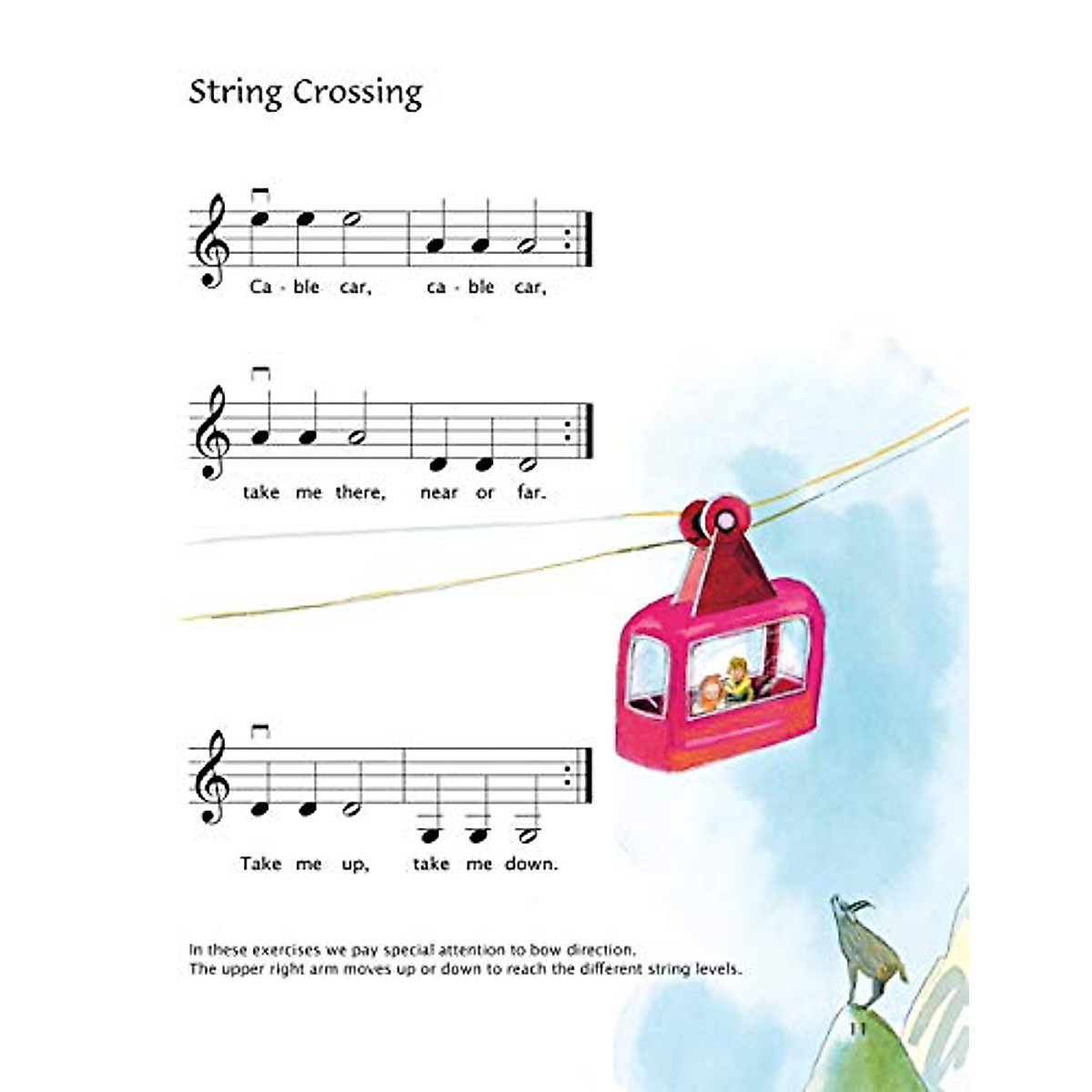 String Crossing

Ca - ble car, ca - ble car,

take me there, near or far.

Take me up, take me down.

In these exercises we pay special attention to bow direction.
The upper right arm moves up or down to reach the different string levels.

11